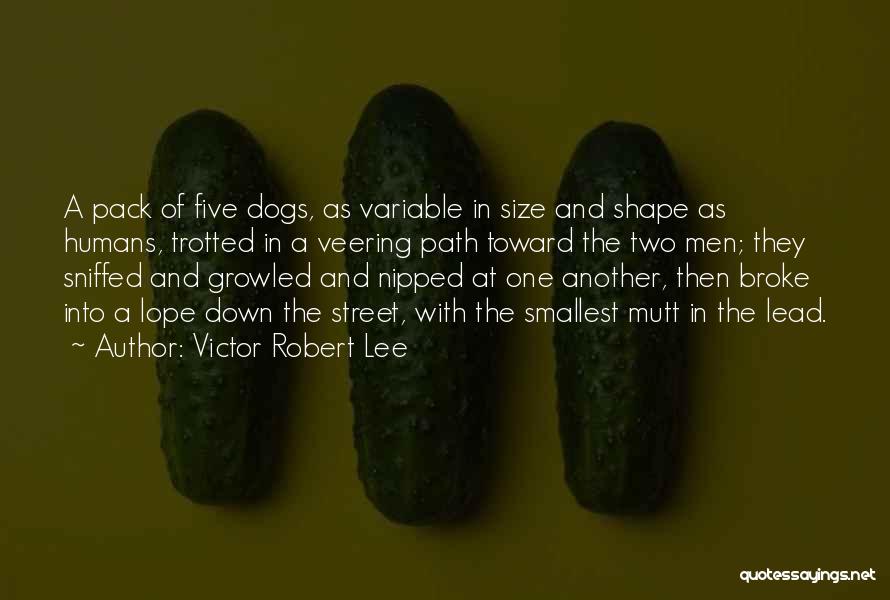 A pack of five dogs, as variable in size and shape as humans, trotted in a veering path toward the two men; they sniffed and growled and nipped at one another, then broke into a lope down the street, with the smallest mutt in the lead.
~ Author: Victor Robert Lee

quotessayings.net